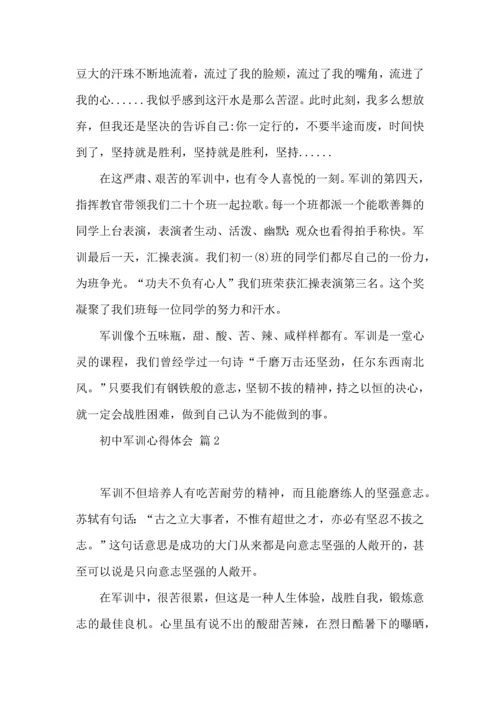 豆大的汗珠不断地流着，流过了我的脸颊，流过了我的嘴角，流进了我的心......我似乎感到这汗水是那么苦涩。此时此刻，我多么想放弃，但我还是坚决的告诉自己:你一定行的，不要半途而废，时间快到了，坚持就是胜利，坚持就是胜利，坚持......

在这严肃、艰苦的军训中，也有令人喜悦的一刻。军训的第四天，指挥教官带领我们二十个班一起拉歌。每一个班都派一个能歌善舞的同学上台表演，表演者生动、活泼、幽默；观众也看得拍手称快。军训最后一天，汇操表演。我们初一(8)班的同学们都尽自己的一份力，为班争光。“功夫不负有心人”我们班荣获汇操表演第三名。这个奖凝聚了我们班每一位同学的努力和汗水。

军训像个五味瓶，甜、酸、苦、辣、咸样样都有。军训是一堂心灵的课程，我们曾经学过一句诗“千磨万击还坚劲，任尔东西南北风。”只要我们有钢铁般的意志，坚韧不拔的精神，持之以恒的决心，就一定会战胜困难，做到自己认为不能做到的事。

初中军训心得体会 篇2

军训不但培养人有吃苦耐劳的精神，而且能磨练人的坚强意志。苏轼有句话：“古之立大事者，不惟有超世之才，亦必有坚忍不拔之志。”这句话意思是成功的大门从来都是向意志坚强的人敞开的，甚至可以说是只向意志坚强的人敞开。

在军训中，很苦很累，但这是一种人生体验，战胜自我，锻炼意志的最佳良机。心里虽有说不出的酸甜苦辣，在烈日酷暑下的曝晒，